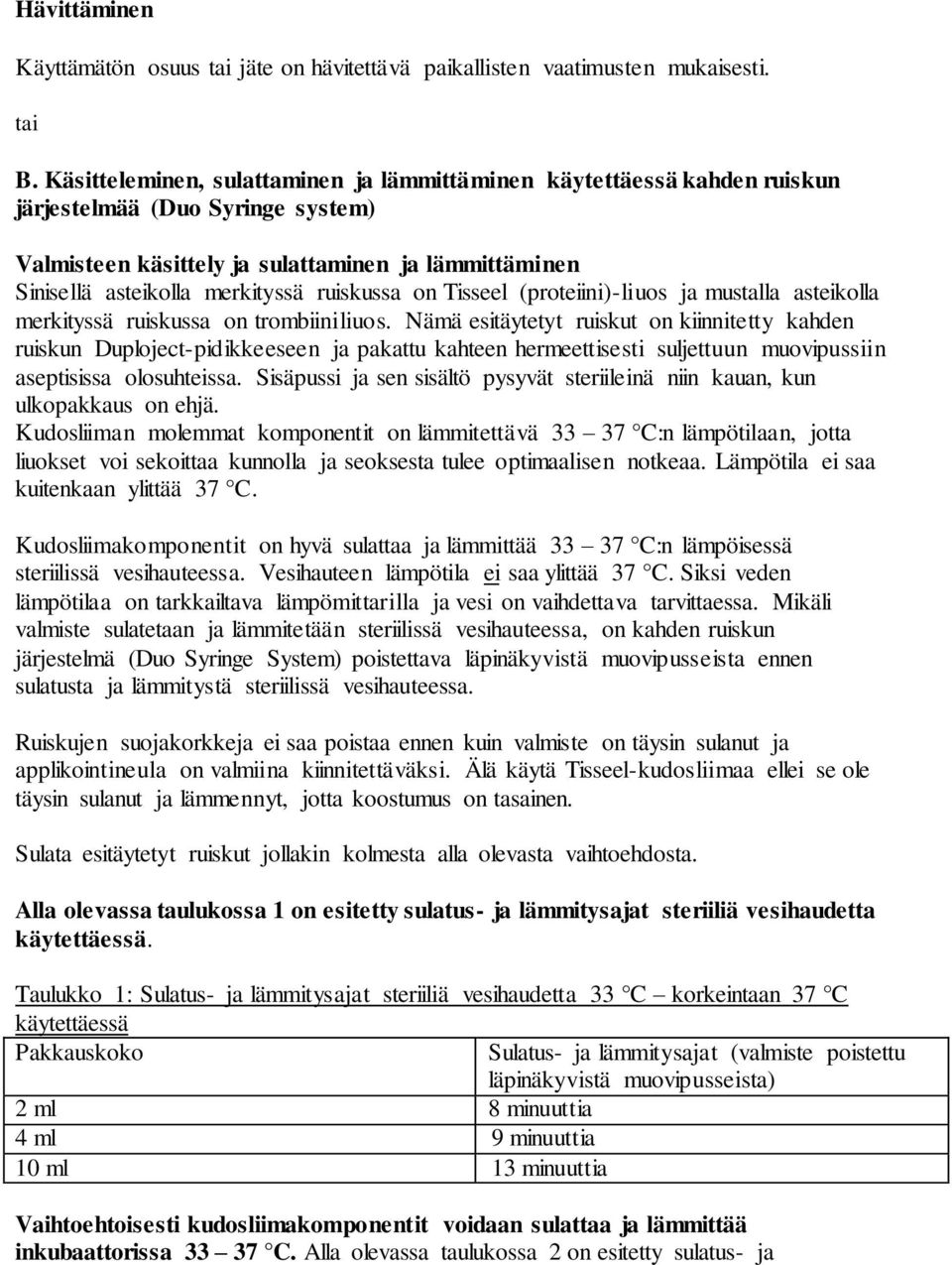 Hävittäminen

Käyttämätön osuus tai jäte on hävitettävä paikallisten vaatimusten mukaisesti.

tai

B. Käsitteleminen, sulattaminen ja lämmittäminen käytettäessä kahden ruiskun järjestelmää (Duo Syringe system)

Valmisteen käsittely ja sulattaminen ja lämmittäminen
Sinisellä asteikolla merkityssä ruiskussa on Tisseel (proteiini)-liuos ja mustalla asteikolla merkityssä ruiskussa on trombiiniliuos. Nämä esitäytetyt ruiskut on kiinnitetty kahden ruiskun Duploject-pidikkeeseen ja pakattu kahteen hermeettisesti suljettuun muovipussiin aseptisissa olosuhteissa. Sisäpussi ja sen sisältö pysyvät steriileinä niin kauan, kun ulkopakkaus on ehjä.
Kudosliiman molemmat komponentit on lämmitettävä 33 – 37 °C:n lämpötilaan, jotta liuokset voi sekoittaa kunnolla ja seoksesta tulee optimaalisen notkeaa. Lämpötila ei saa kuitenkaan ylittää 37 °C.

Kudosliimakomponentit on hyvä sulattaa ja lämmittää 33 – 37 °C:n lämpöisessä steriilissä vesihauteessa. Vesihauteen lämpötila ei saa ylittää 37 °C. Siksi veden lämpötilaa on tarkkailtava lämpömittarilla ja vesi on vaihdettava tarvittaessa. Mikäli valmiste sulatetaan ja lämmitetään steriilissä vesihauteessa, on kahden ruiskun järjestelmä (Duo Syringe System) poistettava läpinäkyvistä muovipusseista ennen sulatusta ja lämmitystä steriilissä vesihauteessa.

Ruiskujen suojakorkkeja ei saa poistaa ennen kuin valmiste on täysin sulanut ja applikointineula on valmiina kiinnitettäväksi. Älä käytä Tisseel-kudosliimaa ellei se ole täysin sulanut ja lämmennyt, jotta koostumus on tasainen.

Sulata esitäytetyt ruiskut jollakin kolmesta alla olevasta vaihtoehdosta.

Alla olevassa taulukossa 1 on esitetty sulatus- ja lämmitysajat steriiliä vesihaudetta käytettäessä.

Taulukko 1: Sulatus- ja lämmitysajat steriiliä vesihaudetta 33 °C – korkeintaan 37 °C käytettäessä

| Pakkauskoko | Sulatus- ja lämmitysajat (valmiste poistettu läpinäkyvistä muovipusseista) |
|---|---|
| 2 ml | 8 minuuttia |
| 4 ml | 9 minuuttia |
| 10 ml | 13 minuuttia |

Vaihtoehtoisesti kudosliimakomponentit voidaan sulattaa ja lämmittää inkubaattorissa 33 – 37 °C. Alla olevassa taulukossa 2 on esitetty sulatus- ja